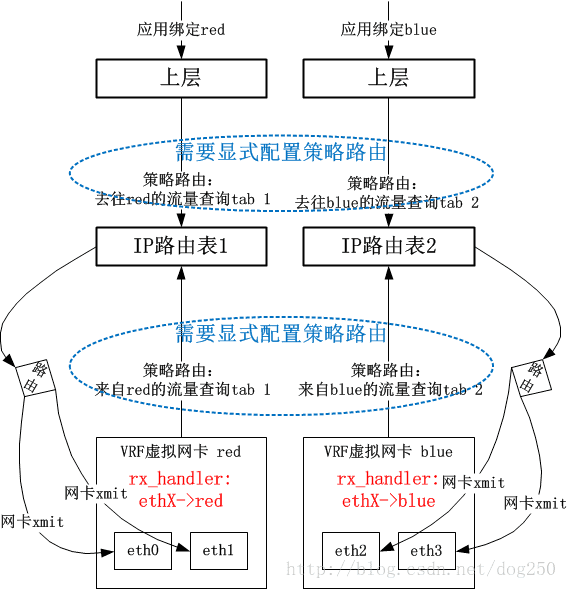 应用绑定red

应用绑定blue

上层

上层

需要显式配置策略路由

策略路由：
去往red的流量查询tab 1

策略路由：
去往blue的流量查询tab 2

IP路由表1

IP路由表2

需要显式配置策略路由

策略路由：
来自red的流量查询tab 1

策略路由：
来自blue的流量查询tab 2

路由

路由

VRF虚拟网卡 red

rx_handler:
ethX->red

VRF虚拟网卡 blue

rx_handler:
ethX->blue

网卡xmit

网卡xmit

网卡xmit

网卡xmit

eth0

eth1

eth2

eth3

http://blog.csdn.net/dog250